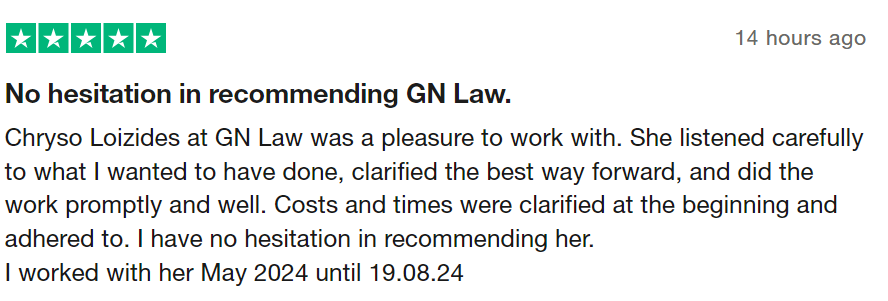 14 hours ago

No hesitation in recommending GN Law.

Chryso Loizides at GN Law was a pleasure to work with. She listened carefully to what I wanted to have done, clarified the best way forward, and did the work promptly and well. Costs and times were clarified at the beginning and adhered to. I have no hesitation in recommending her.
I worked with her May 2024 until 19.08.24